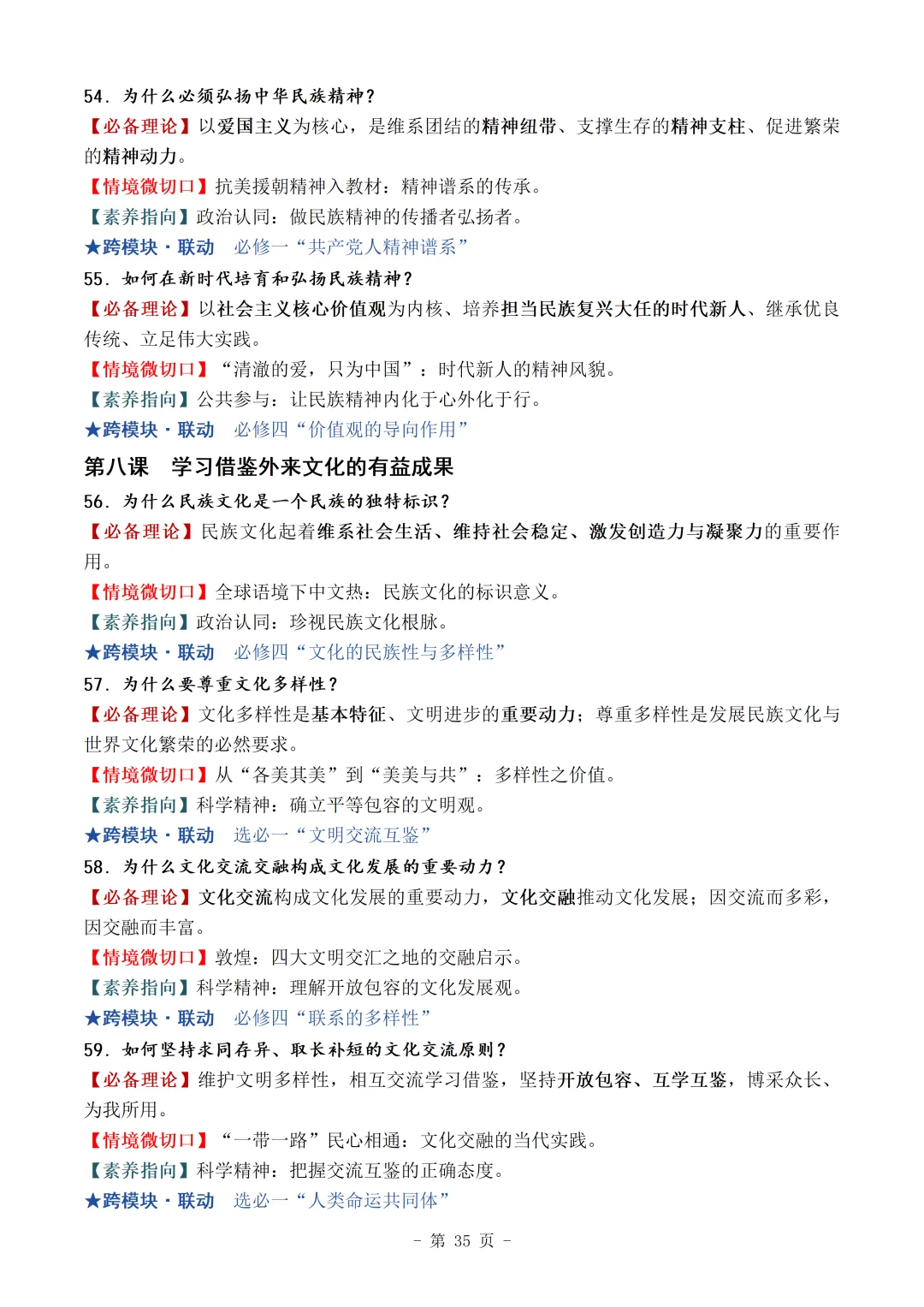 54. 为什么必须弘扬中华民族精神?
【必备理论】以爱国主义为核心，是维系团结的精神纽带、支撑生存的精神支柱、促进繁荣的精神动力。
【情境微切口】抗美援朝精神入教材：精神谱系的传承。
【素养指向】政治认同：做民族精神的传播者弘扬者。
★跨模块·联动 必修一“共产党人精神谱系”
55. 如何在新时代培育和弘扬民族精神?
【必备理论】以社会主义核心价值观为内核、培养担当民族复兴大任的时代新人、继承优良传统、立足伟大实践。
【情境微切口】“清澈的爱，只为中国”：时代新人的精神风貌。
【素养指向】公共参与：让民族精神内化于心外化于行。
★跨模块·联动 必修四“价值观的导向作用”
第八课 学习借鉴外来文化的有益成果
56. 为什么民族文化是一个民族的独特标识?
【必备理论】民族文化起着维系社会生活、维持社会稳定、激发创造力与凝聚力的重要作用。
【情境微切口】全球语境下中文热：民族文化的标识意义。
【素养指向】政治认同：珍视民族文化根脉。
★跨模块·联动 必修四“文化的民族性与多样性”
57. 为什么要尊重文化多样性?
【必备理论】文化多样性是基本特征、文明进步的重要动力；尊重多样性是发展民族文化与世界文化繁荣的必然要求。
【情境微切口】从“各美其美”到“美美与共”：多样性之价值。
【素养指向】科学精神：确立平等包容的文明观。
★跨模块·联动 选必一“文明交流互鉴”
58. 为什么文化交流交融构成文化发展的重要动力?
【必备理论】文化交流构成文化发展的重要动力，文化交融推动文化发展；因交流而多彩，因交融而丰富。
【情境微切口】敦煌：四大文明交汇之地的交融启示。
【素养指向】科学精神：理解开放包容的文化发展观。
★跨模块·联动 必修四“联系的多样性”
59. 如何坚持求同存异、取长补短的文化交流原则?
【必备理论】维护文明多样性，相互交流学习借鉴，坚持开放包容、互学互鉴，博采众长、为我所用。
【情境微切口】“一带一路”民心相通：文化交融的当代实践。
【素养指向】科学精神：把握交流互鉴的正确态度。
★跨模块·联动 选必一“人类命运共同体”
- 第 35 页 -